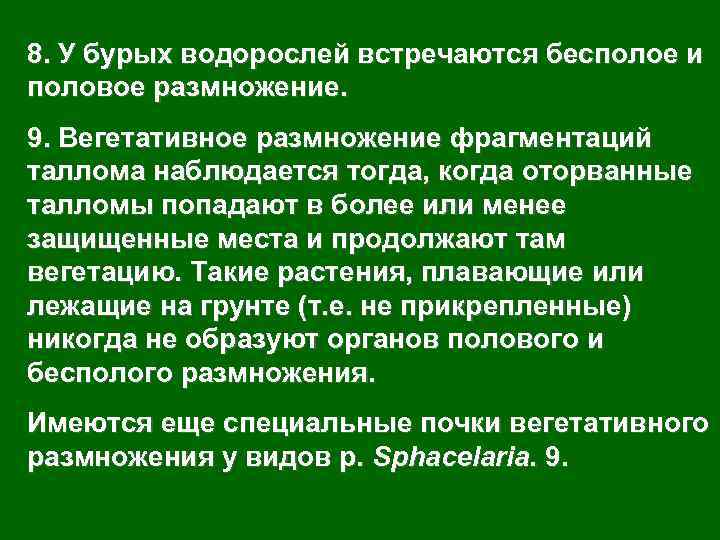 8. У бурых водорослей встречаются бесполое и половое размножение.

9. Вегетативное размножение фрагментаций таллома наблюдается тогда, когда оторванные талломы попадают в более или менее защищенные места и продолжают там вегетацию. Такие растения, плавающие или лежащие на грунте (т.е. не прикрепленные) никогда не образуют органов полового и бесполого размножения.

Имеются еще специальные почки вегетативного размножения у видов р. Sphacelaria. 9.